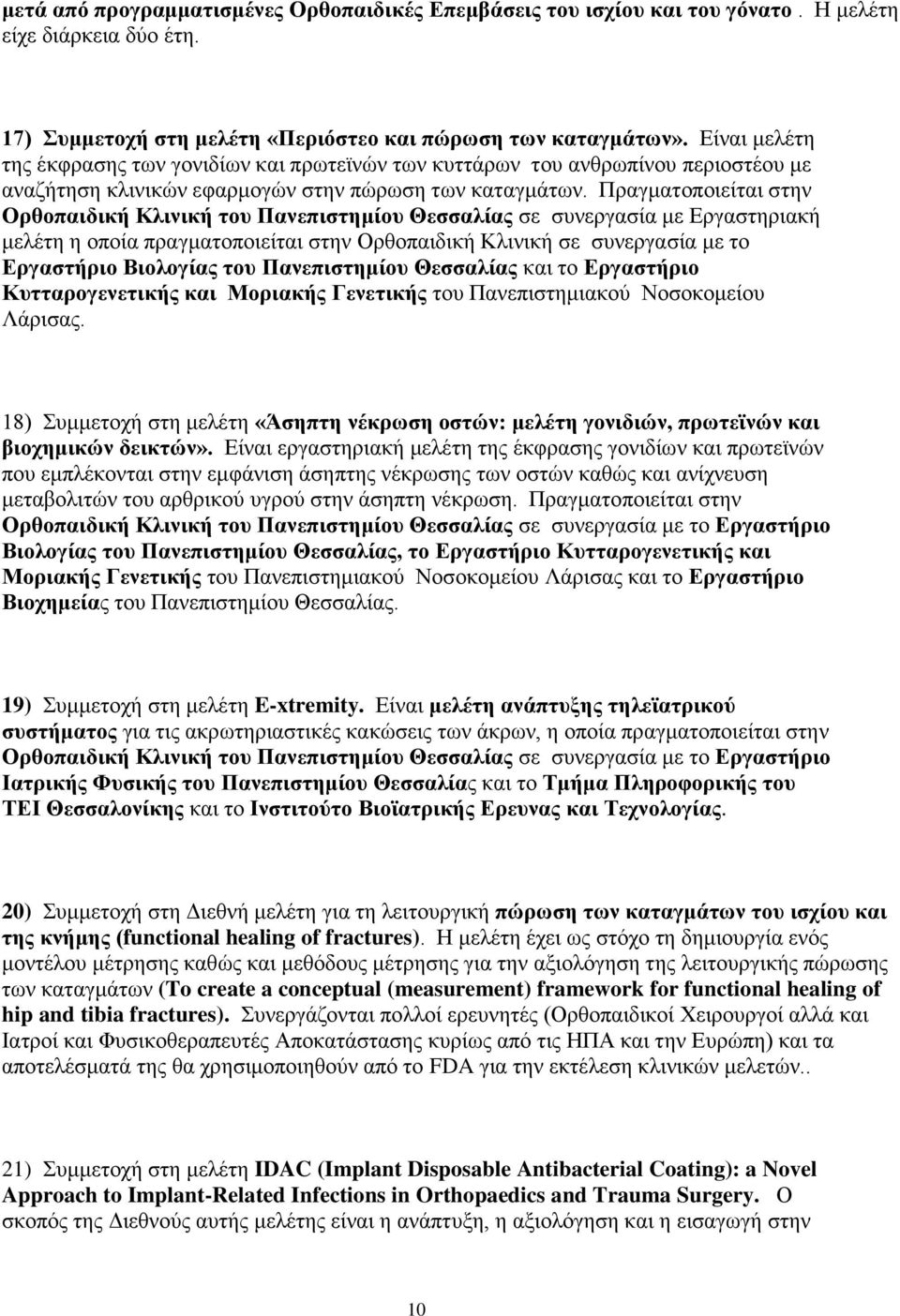 μετά από προγραμματισμένες Ορθοπαιδικές Επεμβάσεις του ισχίου και του γόνατο . Η μελέτη είχε διάρκεια δύο έτη.

17) Συμμετοχή στη μελέτη «Περιόστεο και πώρωση των καταγμάτων». Είναι μελέτη της έκφρασης των γονιδίων και πρωτεϊνών των κυττάρων του ανθρωπίνου περιοστέου με αναζήτηση κλινικών εφαρμογών στην πώρωση των καταγμάτων. Πραγματοποιείται στην Ορθοπαιδική Κλινική του Πανεπιστημίου Θεσσαλίας σε συνεργασία με Εργαστηριακή μελέτη η οποία πραγματοποιείται στην Ορθοπαιδική Κλινική σε συνεργασία με το Εργαστήριο Βιολογίας του Πανεπιστημίου Θεσσαλίας και το Εργαστήριο Κυτταρογενετικής και Μοριακής Γενετικής του Πανεπιστημιακού Νοσοκομείου Λάρισας.

18) Συμμετοχή στη μελέτη «Άσηπτη νέκρωση οστών: μελέτη γονιδιών, πρωτεϊνών και βιοχημικών δεικτών». Είναι εργαστηριακή μελέτη της έκφρασης γονιδίων και πρωτεϊνών που εμπλέκονται στην εμφάνιση άσηπτης νέκρωσης των οστών καθώς και ανίχνευση μεταβολιτών του αρθρικού υγρού στην άσηπτη νέκρωση. Πραγματοποιείται στην Ορθοπαιδική Κλινική του Πανεπιστημίου Θεσσαλίας σε συνεργασία με το Εργαστήριο Βιολογίας του Πανεπιστημίου Θεσσαλίας, το Εργαστήριο Κυτταρογενετικής και Μοριακής Γενετικής του Πανεπιστημιακού Νοσοκομείου Λάρισας και το Εργαστήριο Βιοχημείας του Πανεπιστημίου Θεσσαλίας.

19) Συμμετοχή στη μελέτη E-xtremity. Είναι μελέτη ανάπτυξης τηλεϊατρικού συστήματος για τις ακρωτηριαστικές κακώσεις των άκρων, η οποία πραγματοποιείται στην Ορθοπαιδική Κλινική του Πανεπιστημίου Θεσσαλίας σε συνεργασία με το Εργαστήριο Ιατρικής Φυσικής του Πανεπιστημίου Θεσσαλίας και το Τμήμα Πληροφορικής του ΤΕΙ Θεσσαλονίκης και το Ινστιτούτο Βιοϊατρικής Ερευνας και Τεχνολογίας.

20) Συμμετοχή στη Διεθνή μελέτη για τη λειτουργική πώρωση των καταγμάτων του ισχίου και της κνήμης (functional healing of fractures). Η μελέτη έχει ως στόχο τη δημιουργία ενός μοντέλου μέτρησης καθώς και μεθόδους μέτρησης για την αξιολόγηση της λειτουργικής πώρωσης των καταγμάτων (To create a conceptual (measurement) framework for functional healing of hip and tibia fractures). Συνεργάζονται πολλοί ερευνητές (Ορθοπαιδικοί Χειρουργοί αλλά και Ιατροί και Φυσικοθεραπευτές Αποκατάστασης κυρίως από τις ΗΠΑ και την Ευρώπη) και τα αποτελέσματά της θα χρησιμοποιηθούν από το FDA για την εκτέλεση κλινικών μελετών..

21) Συμμετοχή στη μελέτη IDAC (Implant Disposable Antibacterial Coating): a Novel Approach to Implant-Related Infections in Orthopaedics and Trauma Surgery. Ο σκοπός της Διεθνούς αυτής μελέτης είναι η ανάπτυξη, η αξιολόγηση και η εισαγωγή στην

10